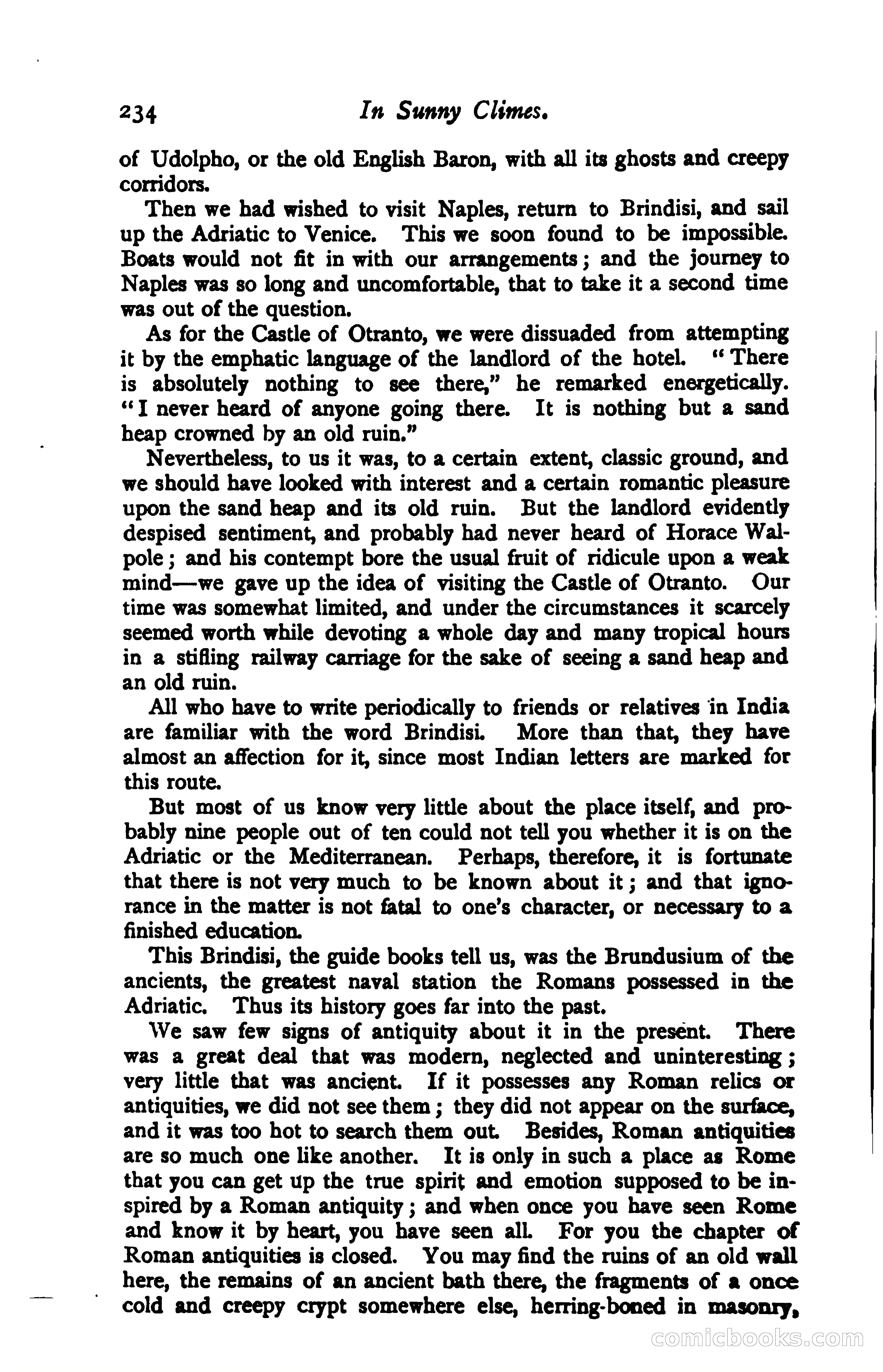 234 In Sunny Climes.

of Udolpho, or the old English Baron, with all its ghosts and creepy corridors.

Then we had wished to visit Naples, return to Brindisi, and sail up the Adriatic to Venice. This we soon found to be impossible. Boats would not fit in with our arrangements; and the journey to Naples was so long and uncomfortable, that to take it a second time was out of the question.

As for the Castle of Otranto, we were dissuaded from attempting it by the emphatic language of the landlord of the hotel. "There is absolutely nothing to see there," he remarked energetically. "I never heard of anyone going there. It is nothing but a sand heap crowned by an old ruin."

Nevertheless, to us it was, to a certain extent, classic ground, and we should have looked with interest and a certain romantic pleasure upon the sand heap and its old ruin. But the landlord evidently despised sentiment, and probably had never heard of Horace Walpole; and his contempt bore the usual fruit of ridicule upon a weak mind—we gave up the idea of visiting the Castle of Otranto. Our time was somewhat limited, and under the circumstances it scarcely seemed worth while devoting a whole day and many tropical hours in a stifling railway carriage for the sake of seeing a sand heap and an old ruin.

All who have to write periodically to friends or relatives in India are familiar with the word Brindisi. More than that, they have almost an affection for it, since most Indian letters are marked for this route.

But most of us know very little about the place itself, and probably nine people out of ten could not tell you whether it is on the Adriatic or the Mediterranean. Perhaps, therefore, it is fortunate that there is not very much to be known about it; and that ignorance in the matter is not fatal to one's character, or necessary to a finished education.

This Brindisi, the guide books tell us, was the Brundusium of the ancients, the greatest naval station the Romans possessed in the Adriatic. Thus its history goes far into the past.

We saw few signs of antiquity about it in the present. There was a great deal that was modern, neglected and uninteresting; very little that was ancient. If it possesses any Roman relics or antiquities, we did not see them; they did not appear on the surface, and it was too hot to search them out. Besides, Roman antiquities are so much one like another. It is only in such a place as Rome that you can get up the true spirit and emotion supposed to be inspired by a Roman antiquity; and when once you have seen Rome and know it by heart, you have seen all. For you the chapter of Roman antiquities is closed. You may find the ruins of an old wall here, the remains of an ancient bath there, the fragments of a once cold and creepy crypt somewhere else, herring-boned in masonry,

comicbooks.com